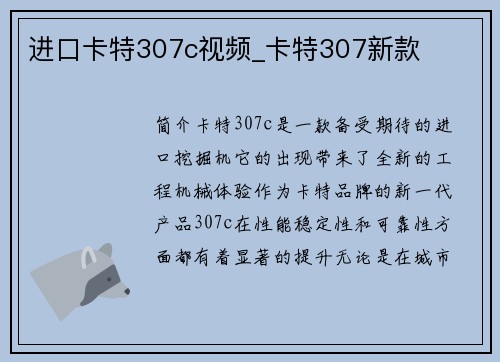 进口卡特307c视频_卡特307新款

简介卡特307c是一款备受期待的进口挖掘机它的出现带来了全新的工程机械体验作为卡特品牌的新一代产品307c在性能稳定性和可靠性方面都有着显著的提升无论是在城市